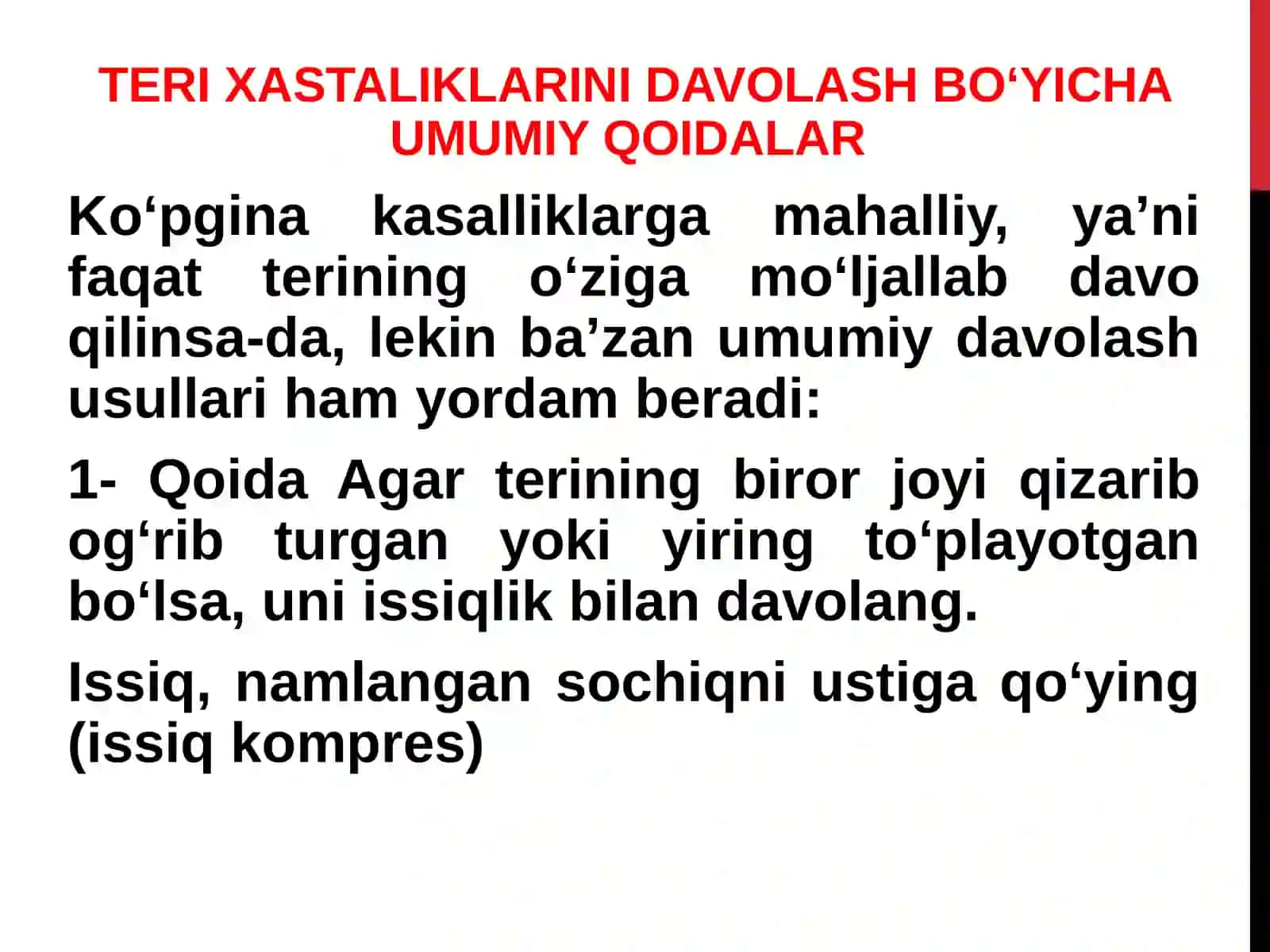 TERI XASTALIKLARINI DAVOLASH BO‘YICHA UMUMIY QOIDALAR

Ko‘pgina kasalliklarga mahalliy, ya’ni faqat terining o‘ziga mo‘ljallab davo qilinsa-da, lekin ba’zan umumiy davolash usullari ham yordam beradi:

1- Qoida Agar terining biror joyi qizarib og‘rib turgan yoki yiring to‘playotgan bo‘lsa, uni issiqlik bilan davolang.

Issiq, namlangan sochiqni ustiga qo‘ying (issiq kompres)